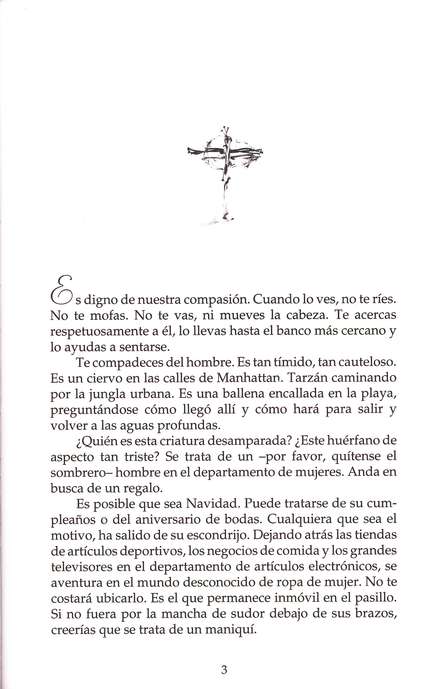 Es digno de nuestra compasión. Cuando lo ves, no te ríes. No te mofas. No te vas, ni mueves la cabeza. Te acercas respetuosamente a él, lo llevas hasta el banco más cercano y lo ayudas a sentarse.

Te compadeces del hombre. Es tan tímido, tan cauteloso. Es un ciervo en las calles de Manhattan. Tarzán caminando por la jungla urbana. Es una ballena encallada en la playa, preguntándose cómo llegó allí y cómo hará para salir y volver a las aguas profundas.

¿Quién es esta criatura desamparada? ¿Este huérfano de aspecto tan triste? Se trata de un –por favor, quítense el sombrero– hombre en el departamento de mujeres. Anda en busca de un regalo.

Es posible que sea Navidad. Puede tratarse de su cumpleaños o del aniversario de bodas. Cualquiera que sea el motivo, ha salido de su escondrijo. Dejando atrás las tiendas de artículos deportivos, los negocios de comida y los grandes televisores en el departamento de artículos electrónicos, se aventura en el mundo desconocido de ropa de mujer. No te costará ubicarlo. Es el que permanece inmóvil en el pasillo. Si no fuera por la mancha de sudor debajo de sus brazos, creerías que se trata de un maniquí.

3